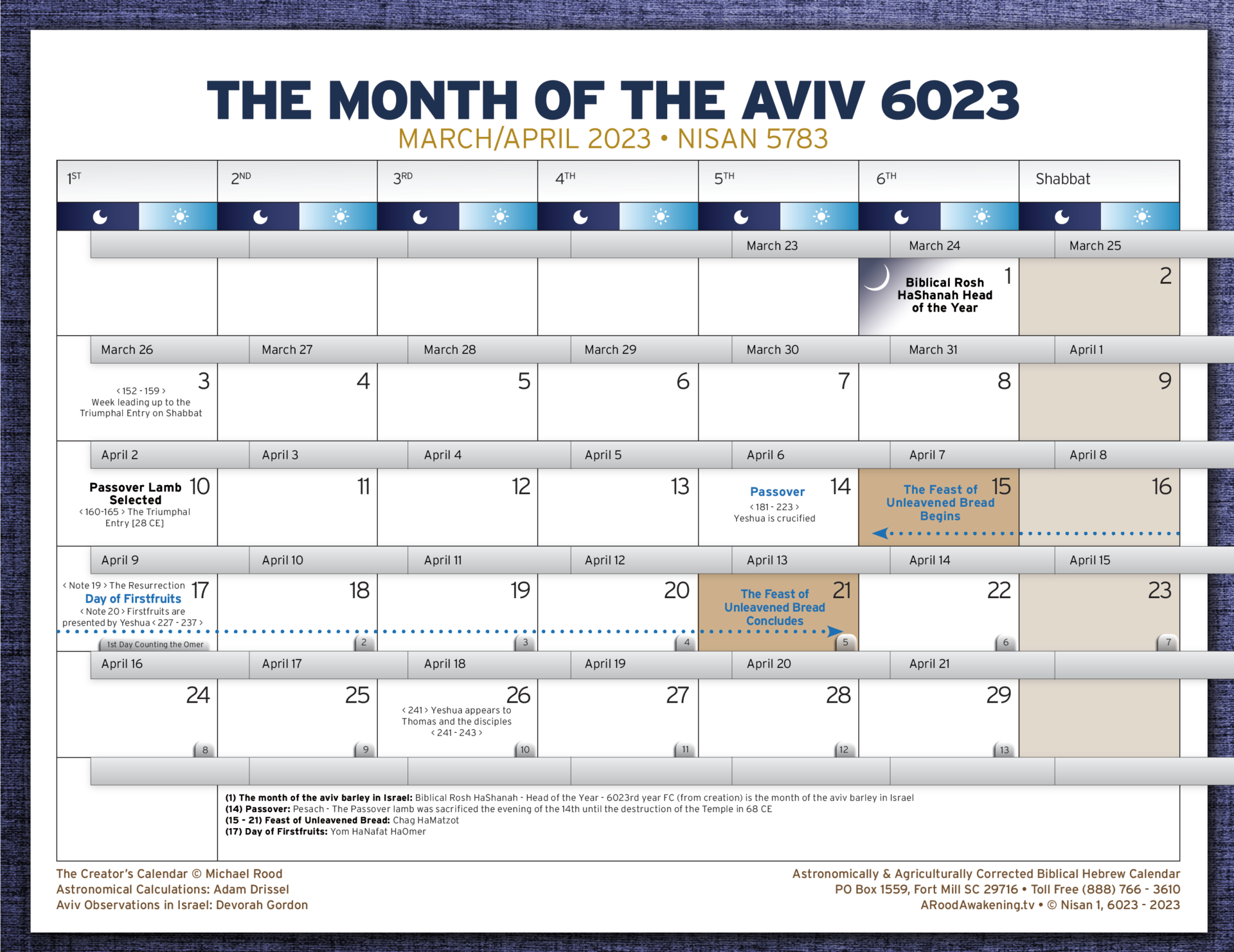 THE MONTH OF THE AVIV 6023
MARCH/APRIL 2023 • NISAN 5783

| 1ST | 2ND | 3RD | 4TH | 5TH | 6TH | Shabbat |
|---|---|---|---|---|---|---|
| | | | | March 23 | March 24 | March 25 |
| | | | | | 1 Biblical Rosh HaShanah Head of the Year | 2 |
| March 26 | March 27 | March 28 | March 29 | March 30 | March 31 | April 1 |
| 3 ‹ 152 - 159 › Week leading up to the Triumphal Entry on Shabbat | 4 | 5 | 6 | 7 | 8 | 9 |
| April 2 | April 3 | April 4 | April 5 | April 6 | April 7 | April 8 |
| 10 Passover Lamb Selected ‹ 160-165 › The Triumphal Entry [28 CE] | 11 | 12 | 13 | 14 Passover ‹ 181 - 223 › Yeshua is crucified | 15 The Feast of Unleavened Bread Begins | 16 |
| April 9 | April 10 | April 11 | April 12 | April 13 | April 14 | April 15 |
| 17 ‹ Note 19 › The Resurrection Day of Firstfruits ‹ Note 20 › Firstfruits are presented by Yeshua ‹ 227 - 237 › 1st Day Counting the Omer | 18 2 | 19 3 | 20 4 | 21 The Feast of Unleavened Bread Concludes 5 | 22 6 | 23 7 |
| April 16 | April 17 | April 18 | April 19 | April 20 | April 21 | |
| 24 8 | 25 9 | 26 ‹ 241 › Yeshua appears to Thomas and the disciples ‹ 241 - 243 › 10 | 27 11 | 28 12 | 29 13 | |

(1) The month of the aviv barley in Israel: Biblical Rosh HaShanah - Head of the Year - 6023rd year FC (from creation) is the month of the aviv barley in Israel
(14) Passover: Pesach - The Passover lamb was sacrificed the evening of the 14th until the destruction of the Temple in 68 CE
(15 - 21) Feast of Unleavened Bread: Chag HaMatzot
(17) Day of Firstfruits: Yom HaNafat HaOmer

The Creator's Calendar © Michael Rood
Astronomical Calculations: Adam Drissel
Aviv Observations in Israel: Devorah Gordon

Astronomically & Agriculturally Corrected Biblical Hebrew Calendar
PO Box 1559, Fort Mill SC 29716 • Toll Free (888) 766 - 3610
ARoodAwakening.tv • © Nisan 1, 6023 - 2023